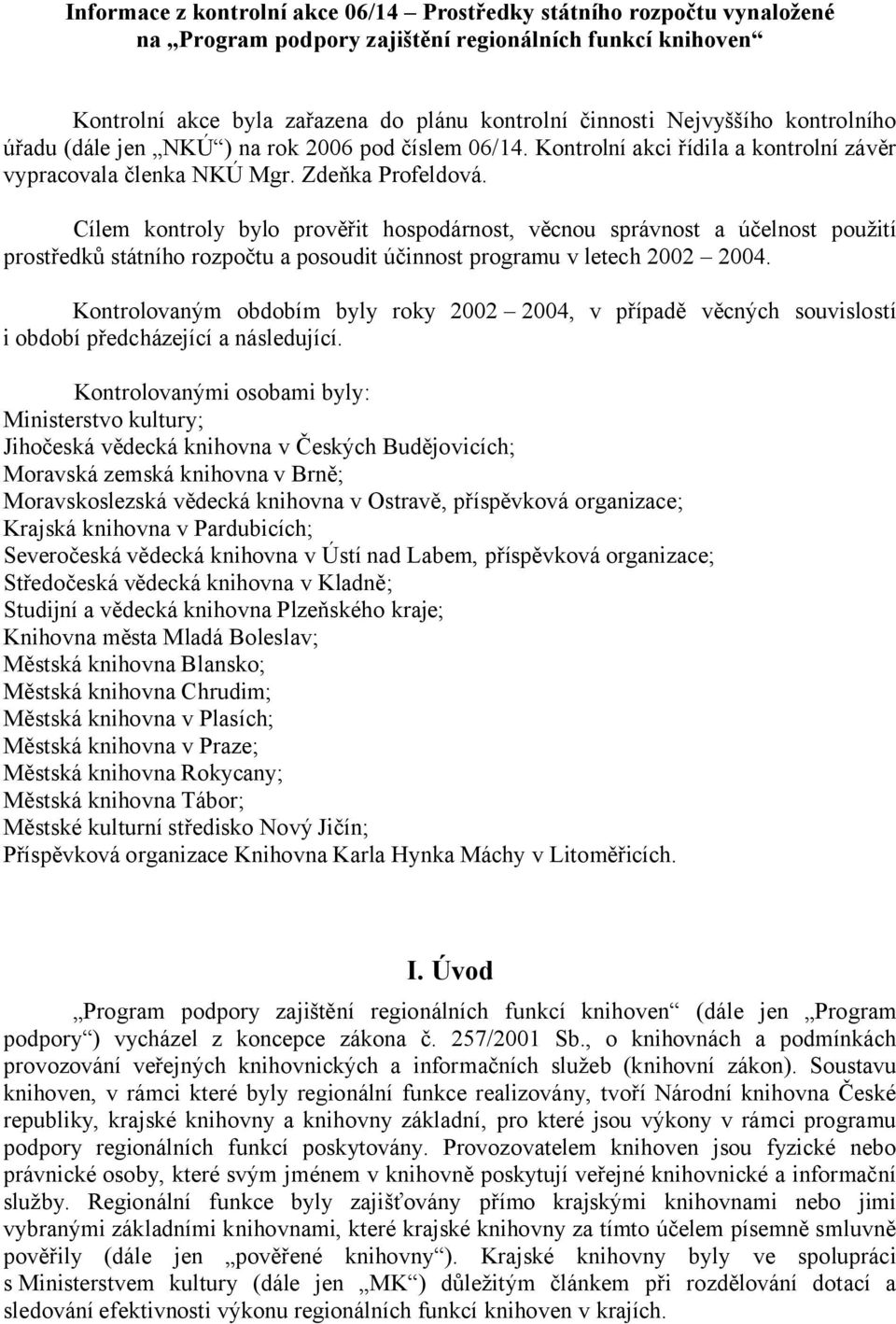 Informace z kontrolní akce 06/14 – Prostředky státního rozpočtu vynaložené na „Program podpory zajištění regionálních funkcí knihoven“

Kontrolní akce byla zařazena do plánu kontrolní činnosti Nejvyššího kontrolního úřadu (dále jen „NKÚ“) na rok 2006 pod číslem 06/14. Kontrolní akci řídila a kontrolní závěr vypracovala členka NKÚ Mgr. Zdeňka Profeldová.

Cílem kontroly bylo prověřit hospodárnost, věcnou správnost a účelnost použití prostředků státního rozpočtu a posoudit účinnost programu v letech 2002 – 2004.

Kontrolovaným obdobím byly roky 2002 – 2004, v případě věcných souvislostí i období předcházející a následující.

Kontrolovanými osobami byly:
Ministerstvo kultury;
Jihočeská vědecká knihovna v Českých Budějovicích;
Moravská zemská knihovna v Brně;
Moravskoslezská vědecká knihovna v Ostravě, příspěvková organizace;
Krajská knihovna v Pardubicích;
Severočeská vědecká knihovna v Ústí nad Labem, příspěvková organizace;
Středočeská vědecká knihovna v Kladně;
Studijní a vědecká knihovna Plzeňského kraje;
Knihovna města Mladá Boleslav;
Městská knihovna Blansko;
Městská knihovna Chrudim;
Městská knihovna v Plasích;
Městská knihovna v Praze;
Městská knihovna Rokycany;
Městská knihovna Tábor;
Městské kulturní středisko Nový Jičín;
Příspěvková organizace Knihovna Karla Hynka Máchy v Litoměřicích.

I. Úvod

„Program podpory zajištění regionálních funkcí knihoven“ (dále jen „Program podpory“) vycházel z koncepce zákona č. 257/2001 Sb., o knihovnách a podmínkách provozování veřejných knihovnických a informačních služeb (knihovní zákon). Soustavu knihoven, v rámci které byly regionální funkce realizovány, tvoří Národní knihovna České republiky, krajské knihovny a knihovny základní, pro které jsou výkony v rámci programu podpory regionálních funkcí poskytovány. Provozovatelem knihoven jsou fyzické nebo právnické osoby, které svým jménem v knihovně poskytují veřejné knihovnické a informační služby. Regionální funkce byly zajišťovány přímo krajskými knihovnami nebo jimi vybranými základními knihovnami, které krajské knihovny za tímto účelem písemně smluvně pověřily (dále jen „pověřené knihovny“). Krajské knihovny byly ve spolupráci s Ministerstvem kultury (dále jen „MK“) důležitým článkem při rozdělování dotací a sledování efektivnosti výkonu regionálních funkcí knihoven v krajích.